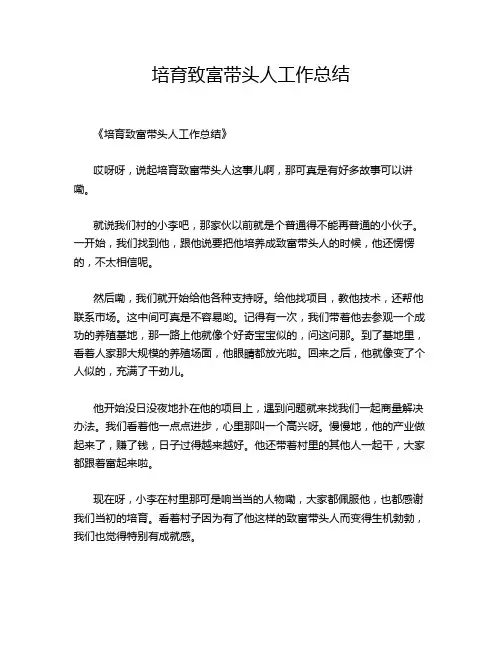 培育致富带头人工作总结

《培育致富带头人工作总结》

哎呀呀，说起培育致富带头人这事儿啊，那可真是有好多故事可以讲嘞。

就说我们村的小李吧，那家伙以前就是个普通得不能再普通的小伙子。一开始，我们找到他，跟他说要把他培养成致富带头人的时候，他还愣愣的，不太相信呢。

然后嘞，我们就开始给他各种支持呀。给他找项目，教他技术，还帮他联系市场。这中间可真是不容易哟。记得有一次，我们带着他去参观一个成功的养殖基地，那一路上他就像个好奇宝宝似的，问这问那。到了基地里，看着人家那大规模的养殖场面，他眼睛都放光啦。回来之后，他就像变了个人似的，充满了干劲儿。

他开始没日没夜地扑在他的项目上，遇到问题就来找我们一起商量解决办法。我们看着他一点点进步，心里那叫一个高兴呀。慢慢地，他的产业做起来了，赚了钱，日子过得越来越好。他还带着村里的其他人一起干，大家都跟着富起来啦。

现在呀，小李在村里那可是响当当的人物嘞，大家都佩服他，也都感谢我们当初的培育。看着村子因为有了他这样的致富带头人而变得生机勃勃，我们也觉得特别有成就感。